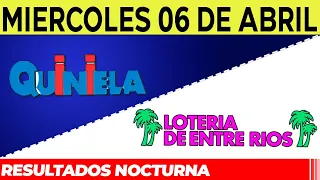 MIERCOLES 06 DE ABRIL

QUINIELA

LOTERIA DE ENTRE RIOS

RESULTADOS NOCTURNA